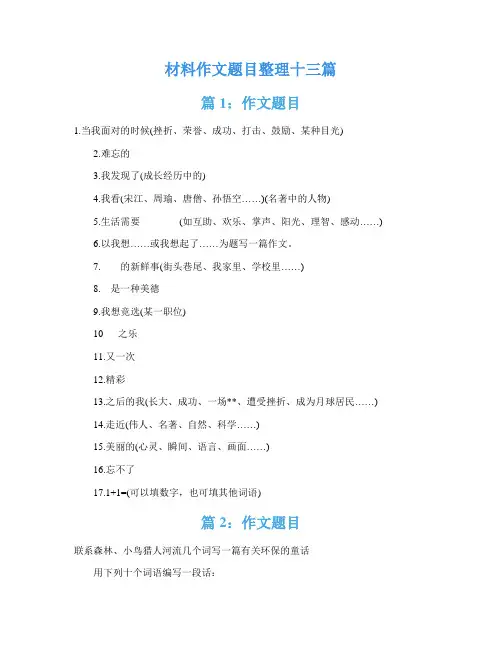 材料作文题目整理十三篇

篇 1：作文题目

1.当我面对的时候(挫折、荣誉、成功、打击、鼓励、某种目光)

2.难忘的

3.我发现了(成长经历中的)

4.我看(宋江、周瑜、唐僧、孙悟空……)(名著中的人物)

5.生活需要 (如互助、欢乐、掌声、阳光、理智、感动……)

6.以我想……或我想起了……为题写一篇作文。

7. 的新鲜事(街头巷尾、我家里、学校里……)

8. 是一种美德

9.我想竞选(某一职位)

10 之乐

11.又一次

12.精彩

13.之后的我(长大、成功、一场**、遭受挫折、成为月球居民……)

14.走近(伟人、名著、自然、科学……)

15.美丽的(心灵、瞬间、语言、画面……)

16.忘不了

17.1+1=(可以填数字，也可填其他词语)

篇 2：作文题目

联系森林、小鸟猎人河流几个词写一篇有关环保的童话

用下列十个词语编写一段话：